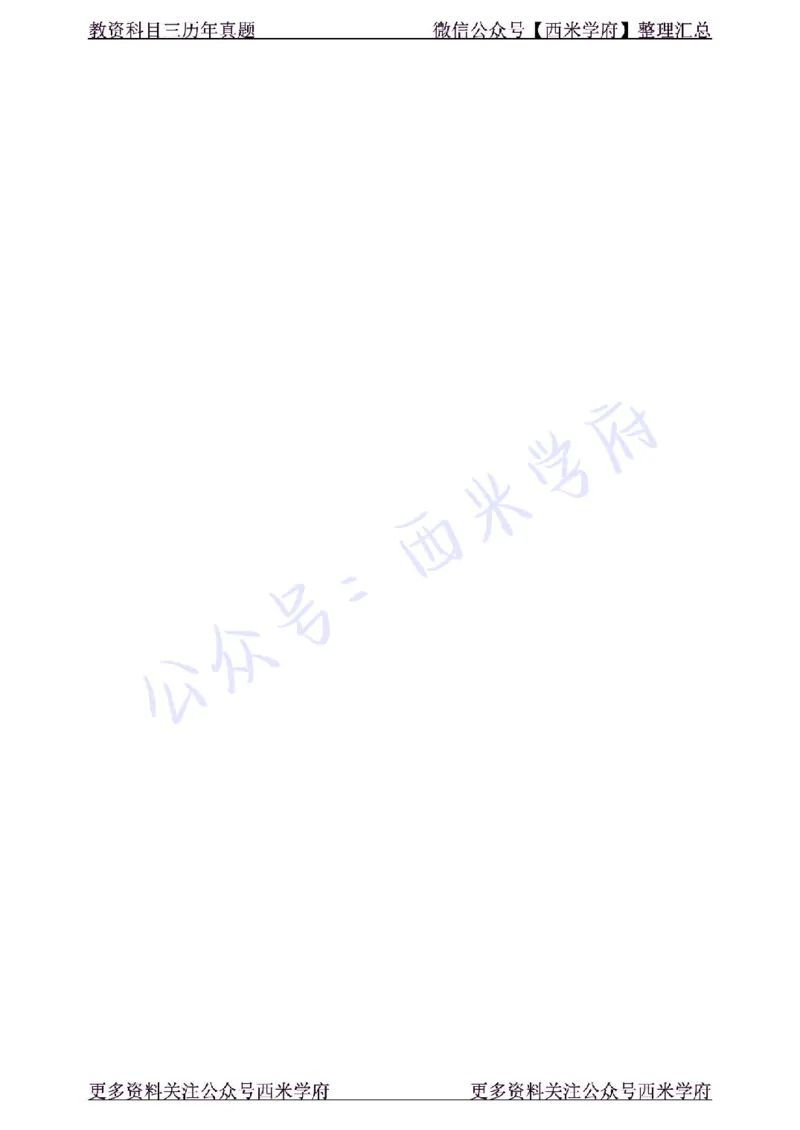 教资科目三历年真题 微信公众号【西米学府】整理汇总

公众号：西米学府

更多资料关注公众号西米学府 更多资料关注公众号西米学府